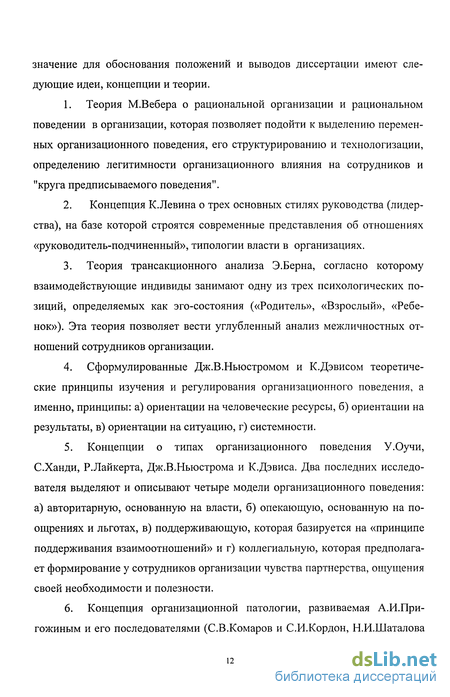 значение для обоснования положений и выводов диссертации имеют следующие идеи, концепции и теории.

1. Теория М.Вебера о рациональной организации и рациональном поведении в организации, которая позволяет подойти к выделению переменных организационного поведения, его структурированию и технологизации, определению легитимности организационного влияния на сотрудников и "круга предписываемого поведения".

2. Концепция К.Левина о трех основных стилях руководства (лидерства), на базе которой строятся современные представления об отношениях «руководитель-подчиненный», типологии власти в организациях.

3. Теория трансакционного анализа Э.Берна, согласно которому взаимодействующие индивиды занимают одну из трех психологических позиций, определяемых как эго-состояния («Родитель», «Взрослый», «Ребенок»). Эта теория позволяет вести углубленный анализ межличностных отношений сотрудников организации.

4. Сформулированные Дж.В.Ньюстромом и К.Дэвисом теоретические принципы изучения и регулирования организационного поведения, а именно, принципы: а) ориентации на человеческие ресурсы, б) ориентации на результаты, в) ориентации на ситуацию, г) системности.

5. Концепции о типах организационного поведения У.Оучи, С.Ханди, Р.Лайкерта, Дж.В.Ньюстрома и К.Дэвиса. Два последних исследователя выделяют и описывают четыре модели организационного поведения: а) авторитарную, основанную на власти, б) опекающую, основанную на поощрениях и льготах, в) поддерживающую, которая базируется на «принципе поддерживания взаимоотношений» и г) коллегиальную, которая предполагает формирование у сотрудников организации чувства партнерства, ощущения своей необходимости и полезности.

6. Концепция организационной патологии, развиваемая А.И.Пригожиным и его последователями (С.В.Комаров и С.И.Кордон, Н.И.Шаталова

12

dsLib.net
библиотека диссертаций